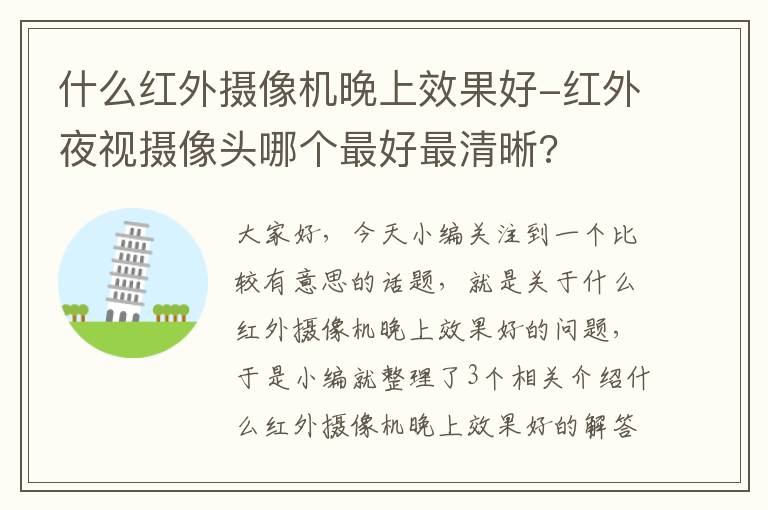 什么红外摄像机晚上效果好-红外夜视摄像头哪个最好最清晰?

大家好，今天小编关注到一个比较有意思的话题，就是关于什么红外摄像机晚上效果好的问题，于是小编就整理了3个相关介绍什么红外摄像机晚上效果好的解答